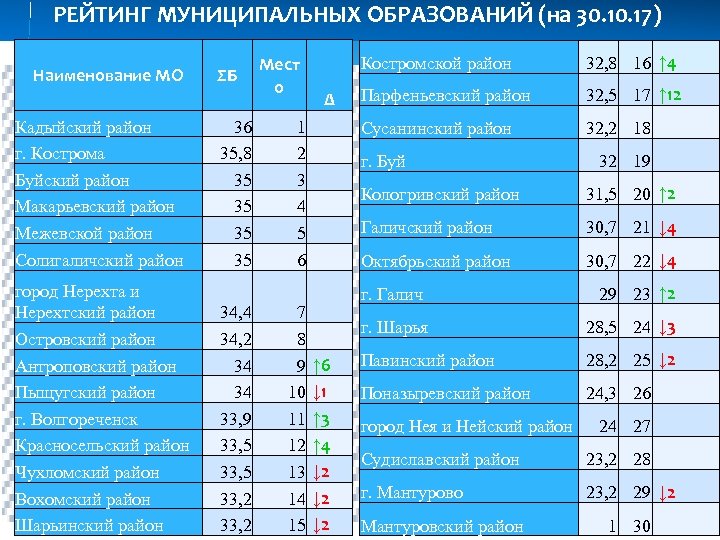 РЕЙТИНГ МУНИЦИПАЛЬНЫХ ОБРАЗОВАНИЙ (на 30.10.17)

| Наименование МО | ΣБ | Место | Δ |
|---|---|---|---|
| Кадыйский район | 36 | 1 | |
| г. Кострома | 35,8 | 2 | |
| Буйский район | 35 | 3 | |
| Макарьевский район | 35 | 4 | |
| Межевской район | 35 | 5 | |
| Солигаличский район | 35 | 6 | |
| город Нерехта и Нерехтский район | 34,4 | 7 | |
| Островский район | 34,2 | 8 | |
| Антроповский район | 34 | 9 | ↑6 |
| Пыщугский район | 34 | 10 | ↓1 |
| г. Волгореченск | 33,9 | 11 | ↑3 |
| Красносельский район | 33,5 | 12 | ↑4 |
| Чухломский район | 33,5 | 13 | ↓2 |
| Вохомский район | 33,2 | 14 | ↓2 |
| Шарьинский район | 33,2 | 15 | ↓2 |

| Костромской район | 32,8 | 16 | ↑4 |
|---|---|---|---|
| Парфеньевский район | 32,5 | 17 | ↑12 |
| Сусанинский район | 32,2 | 18 | |
| г. Буй | 32 | 19 | |
| Кологривский район | 31,5 | 20 | ↑2 |
| Галичский район | 30,7 | 21 | ↓4 |
| Октябрьский район | 30,7 | 22 | ↓4 |
| г. Галич | 29 | 23 | ↑2 |
| г. Шарья | 28,5 | 24 | ↓3 |
| Павинский район | 28,2 | 25 | ↓2 |
| Поназыревский район | 24,3 | 26 | |
| город Нея и Нейский район | 24 | 27 | |
| Судиславский район | 23,2 | 28 | |
| г. Мантурово | 23,2 | 29 | ↓2 |
| Мантуровский район | 1 | 30 | |